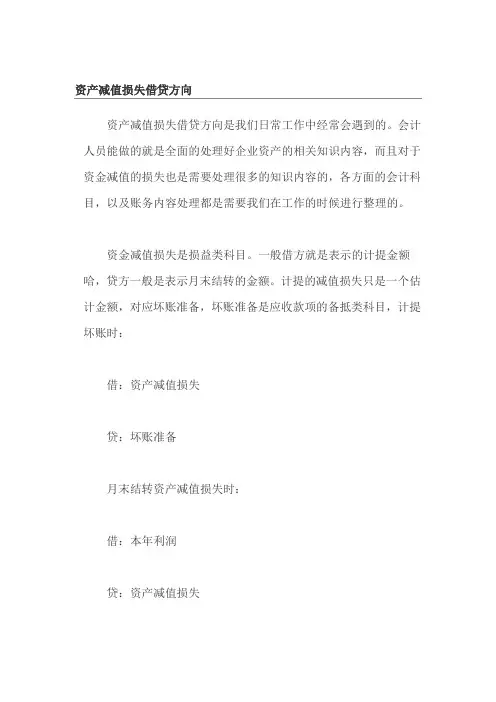 资产减值损失借贷方向

资产减值损失借贷方向是我们日常工作中经常会遇到的。会计人员能做的就是全面的处理好企业资产的相关知识内容，而且对于资金减值的损失也是需要处理很多的知识内容的，各方面的会计科目，以及账务内容处理都是需要我们在工作的时候进行整理的。

资金减值损失是损益类科目。一般借方就是表示的计提金额哈，贷方一般是表示月末结转的金额。计提的减值损失只是一个估计金额，对应坏账准备，坏账准备是应收款项的备抵类科目，计提坏账时：

借：资产减值损失

贷：坏账准备

月末结转资产减值损失时：

借：本年利润

贷：资产减值损失